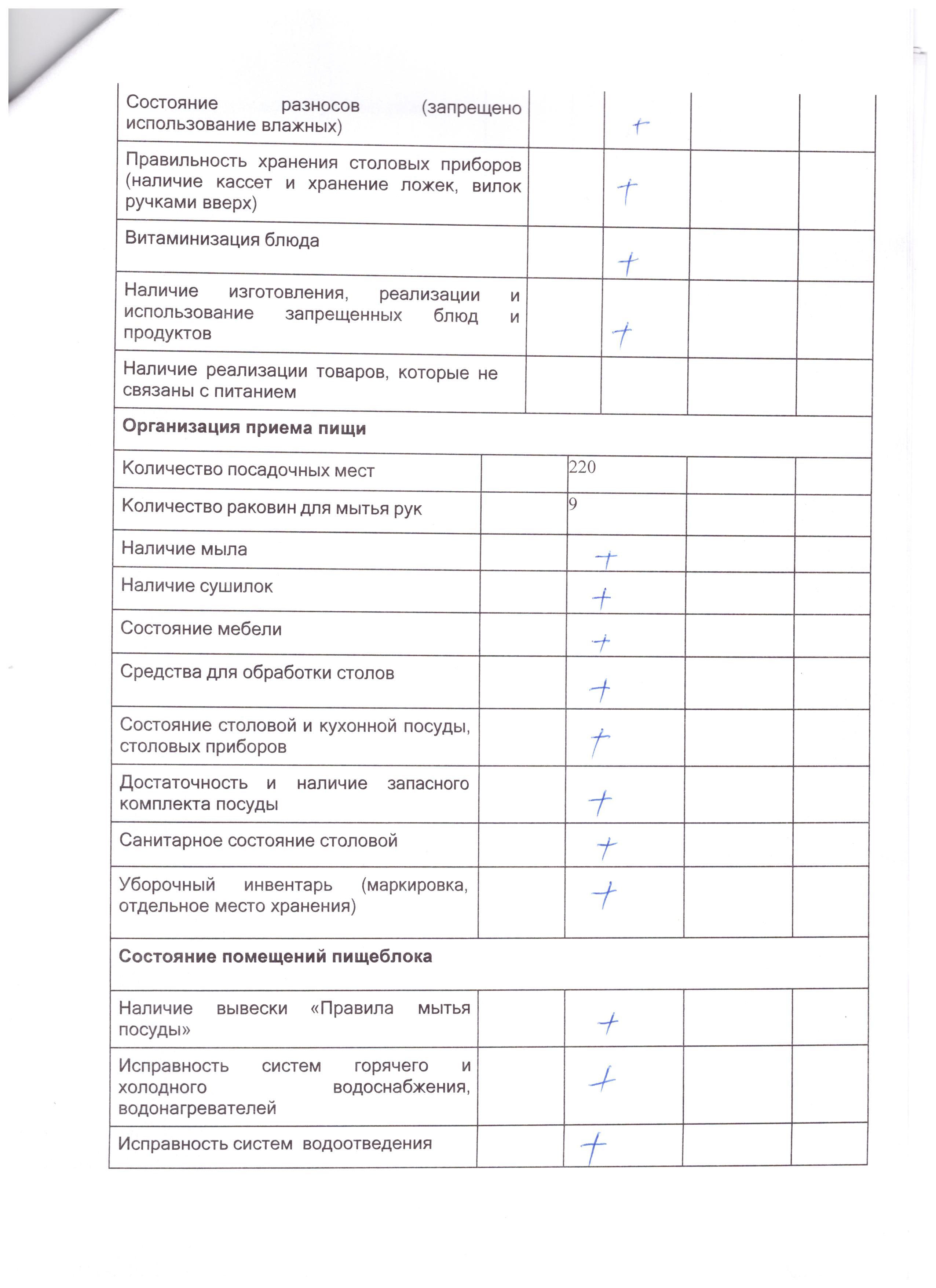 | | | | | |
|---|---|---|---|---|
| Состояние разносов (запрещено использование влажных) | | + | | |
| Правильность хранения столовых приборов (наличие кассет и хранение ложек, вилок ручками вверх) | | + | | |
| Витаминизация блюда | | + | | |
| Наличие изготовления, реализации и использование запрещенных блюд и продуктов | | + | | |
| Наличие реализации товаров, которые не связаны с питанием | | | | |
| **Организация приема пищи** | | | | |
| Количество посадочных мест | | 220 | | |
| Количество раковин для мытья рук | | 9 | | |
| Наличие мыла | | + | | |
| Наличие сушилок | | + | | |
| Состояние мебели | | + | | |
| Средства для обработки столов | | + | | |
| Состояние столовой и кухонной посуды, столовых приборов | | + | | |
| Достаточность и наличие запасного комплекта посуды | | + | | |
| Санитарное состояние столовой | | + | | |
| Уборочный инвентарь (маркировка, отдельное место хранения) | | + | | |
| **Состояние помещений пищеблока** | | | | |
| Наличие вывески «Правила мытья посуды» | | + | | |
| Исправность систем горячего и холодного водоснабжения, водонагревателей | | + | | |
| Исправность систем водоотведения | | + | | |